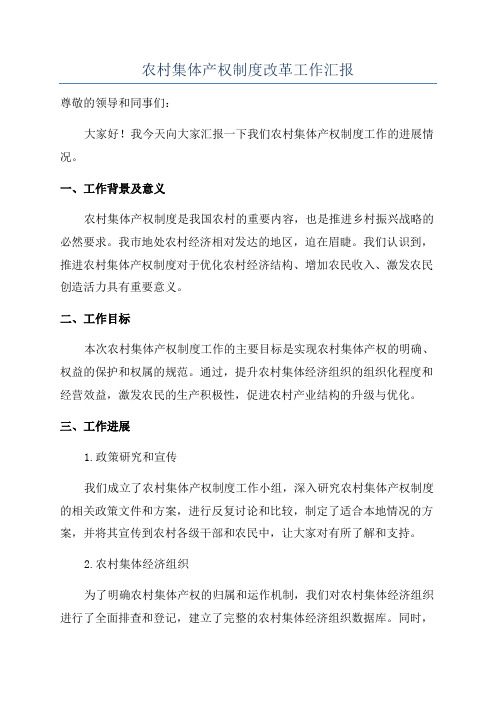 农村集体产权制度改革工作汇报

尊敬的领导和同事们：

大家好！我今天向大家汇报一下我们农村集体产权制度工作的进展情况。

一、工作背景及意义

农村集体产权制度是我国农村的重要内容，也是推进乡村振兴战略的必然要求。我市地处农村经济相对发达的地区，迫在眉睫。我们认识到，推进农村集体产权制度对于优化农村经济结构、增加农民收入、激发农民创造活力具有重要意义。

二、工作目标

本次农村集体产权制度工作的主要目标是实现农村集体产权的明确、权益的保护和权属的规范。通过，提升农村集体经济组织的组织化程度和经营效益，激发农民的生产积极性，促进农村产业结构的升级与优化。

三、工作进展

1.政策研究和宣传

我们成立了农村集体产权制度工作小组，深入研究农村集体产权制度的相关政策文件和方案，进行反复讨论和比较，制定了适合本地情况的方案，并将其宣传到农村各级干部和农民中，让大家对有所了解和支持。

2.农村集体经济组织

为了明确农村集体产权的归属和运作机制，我们对农村集体经济组织进行了全面排查和登记，建立了完整的农村集体经济组织数据库。同时，